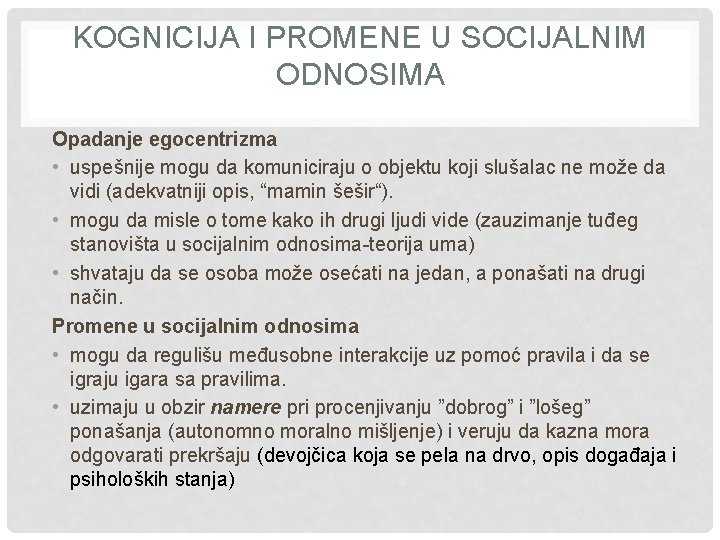 KOGNICIJA I PROMENE U SOCIJALNIM ODNOSIMA

Opadanje egocentrizma

• uspešnije mogu da komuniciraju o objektu koji slušalac ne može da vidi (adekvatniji opis, "mamin šešir").
• mogu da misle o tome kako ih drugi ljudi vide (zauzimanje tuđeg stanovišta u socijalnim odnosima-teorija uma)
• shvataju da se osoba može osećati na jedan, a ponašati na drugi način.

Promene u socijalnim odnosima

• mogu da regulišu međusobne interakcije uz pomoć pravila i da se igraju igara sa pravilima.
• uzimaju u obzir namere pri procenjivanju "dobrog" i "lošeg" ponašanja (autonomno moralno mišljenje) i veruju da kazna mora odgovarati prekršaju (devojčica koja se pela na drvo, opis događaja i psiholoških stanja)